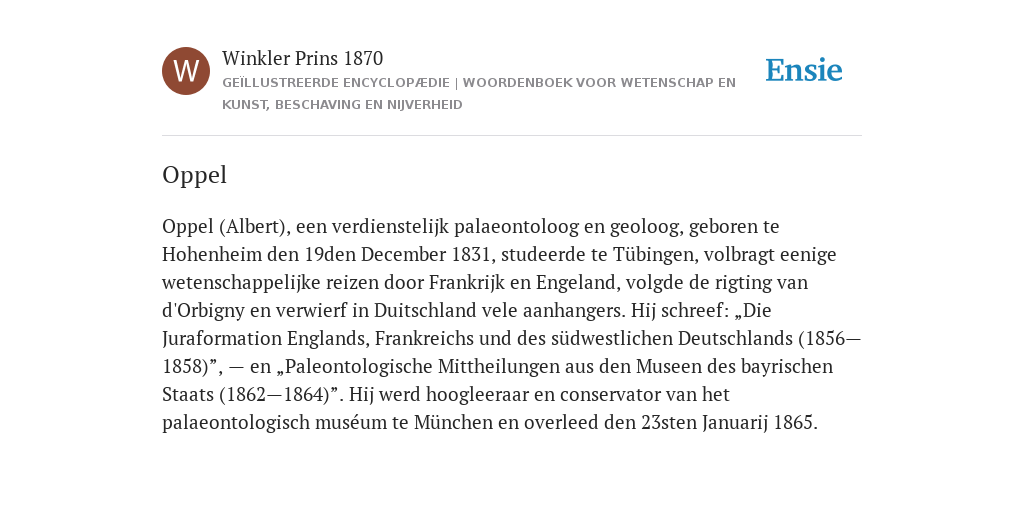 W

Winkler Prins 1870

GEÏLLUSTREERDE ENCYCLOPÆDIE | WOORDENBOEK VOOR WETENSCHAP EN KUNST, BESCHAVING EN NIJVERHEID

Ensie

Oppel

Oppel (Albert), een verdienstelijk palaeontoloog en geoloog, geboren te Hohenheim den 19den December 1831, studeerde te Tübingen, volbragt eenige wetenschappelijke reizen door Frankrijk en Engeland, volgde de rigting van d'Orbigny en verwierf in Duitschland vele aanhangers. Hij schreef: „Die Juraformation Englands, Frankreichs und des südwestlichen Deutschlands (1856—1858)”, — en „Paleontologische Mittheilungen aus den Museen des bayrischen Staats (1862—1864)”. Hij werd hoogleeraar en conservator van het palaeontologisch muséum te München en overleed den 23sten Januarij 1865.